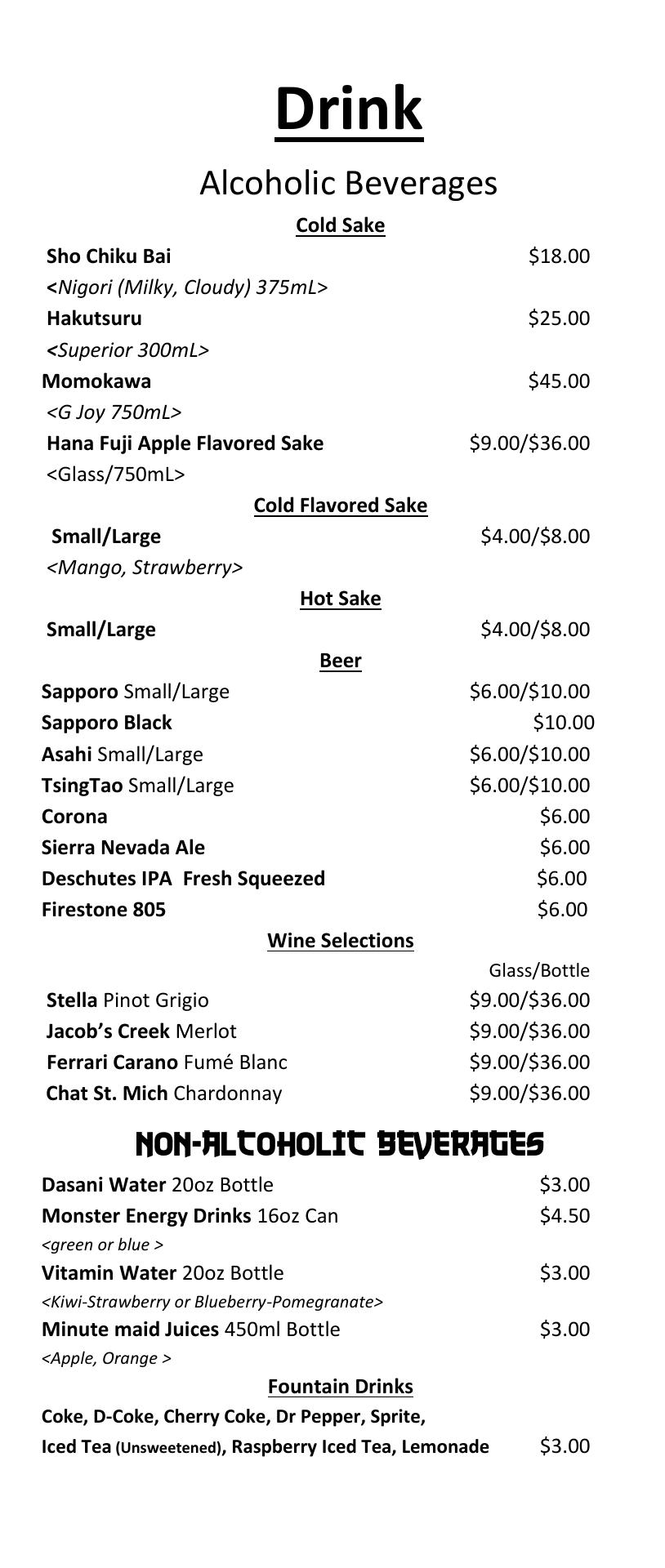 Drink

Alcoholic Beverages

Cold Sake

Sho Chiku Bai $18.00
<Nigori (Milky, Cloudy) 375mL>
Hakutsuru $25.00
<Superior 300mL>
Momokawa $45.00
<G Joy 750mL>
Hana Fuji Apple Flavored Sake $9.00/$36.00
<Glass/750mL>

Cold Flavored Sake

Small/Large $4.00/$8.00
<Mango, Strawberry>

Hot Sake

Small/Large $4.00/$8.00

Beer

Sapporo Small/Large $6.00/$10.00
Sapporo Black $10.00
Asahi Small/Large $6.00/$10.00
TsingTao Small/Large $6.00/$10.00
Corona $6.00
Sierra Nevada Ale $6.00
Deschutes IPA Fresh Squeezed $6.00
Firestone 805 $6.00

Wine Selections

Glass/Bottle
Stella Pinot Grigio $9.00/$36.00
Jacob's Creek Merlot $9.00/$36.00
Ferrari Carano Fumé Blanc $9.00/$36.00
Chat St. Mich Chardonnay $9.00/$36.00

NON-ALCOHOLIC BEVERAGES

Dasani Water 20oz Bottle $3.00
Monster Energy Drinks 16oz Can $4.50
<green or blue >
Vitamin Water 20oz Bottle $3.00
<Kiwi-Strawberry or Blueberry-Pomegranate>
Minute maid Juices 450ml Bottle $3.00
<Apple, Orange >

Fountain Drinks

Coke, D-Coke, Cherry Coke, Dr Pepper, Sprite, Iced Tea (Unsweetened), Raspberry Iced Tea, Lemonade $3.00